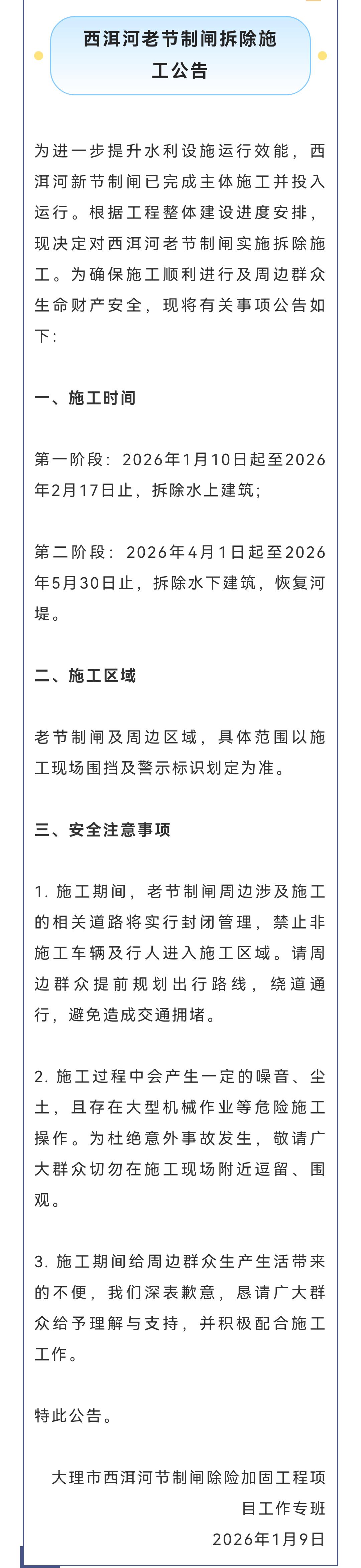 西洱河老节制闸拆除施工公告

为进一步提升水利设施运行效能，西洱河新节制闸已完成主体施工并投入运行。根据工程整体建设进度安排，现决定对西洱河老节制闸实施拆除施工。为确保施工顺利进行及周边群众生命财产安全，现将有关事项公告如下：

一、施工时间

第一阶段：2026年1月10日起至2026年2月17日止，拆除水上建筑；

第二阶段：2026年4月1日起至2026年5月30日止，拆除水下建筑，恢复河堤。

二、施工区域

老节制闸及周边区域，具体范围以施工现场围挡及警示标识划定为准。

三、安全注意事项

1. 施工期间，老节制闸周边涉及施工的相关道路将实行封闭管理，禁止非施工车辆及行人进入施工区域。请周边群众提前规划出行路线，绕道通行，避免造成交通拥堵。

2. 施工过程中会产生一定的噪音、尘土，且存在大型机械作业等危险施工操作。为杜绝意外事故发生，敬请广大群众切勿在施工现场附近逗留、围观。

3. 施工期间给周边群众生产生活带来的不便，我们深表歉意，恳请广大群众给予理解与支持，并积极配合施工工作。

特此公告。

大理市西洱河节制闸除险加固工程项目工作专班
2026年1月9日